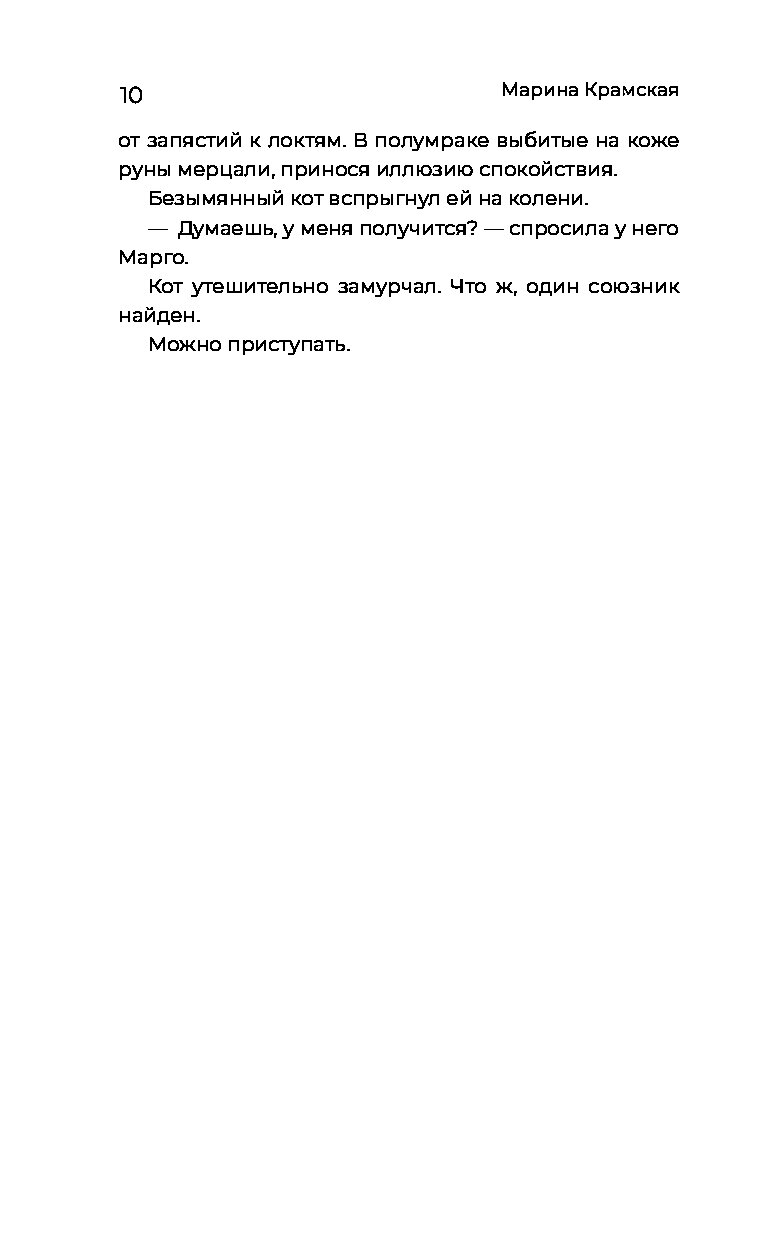 10

Марина Крамская

от запястий к локтям. В полумраке выбитые на коже руны мерцали, принося иллюзию спокойствия.

Безымянный кот вспрыгнул ей на колени.

— Думаешь, у меня получится? — спросила у него Марго.

Кот утешительно замурчал. Что ж, один союзник найден.

Можно приступать.